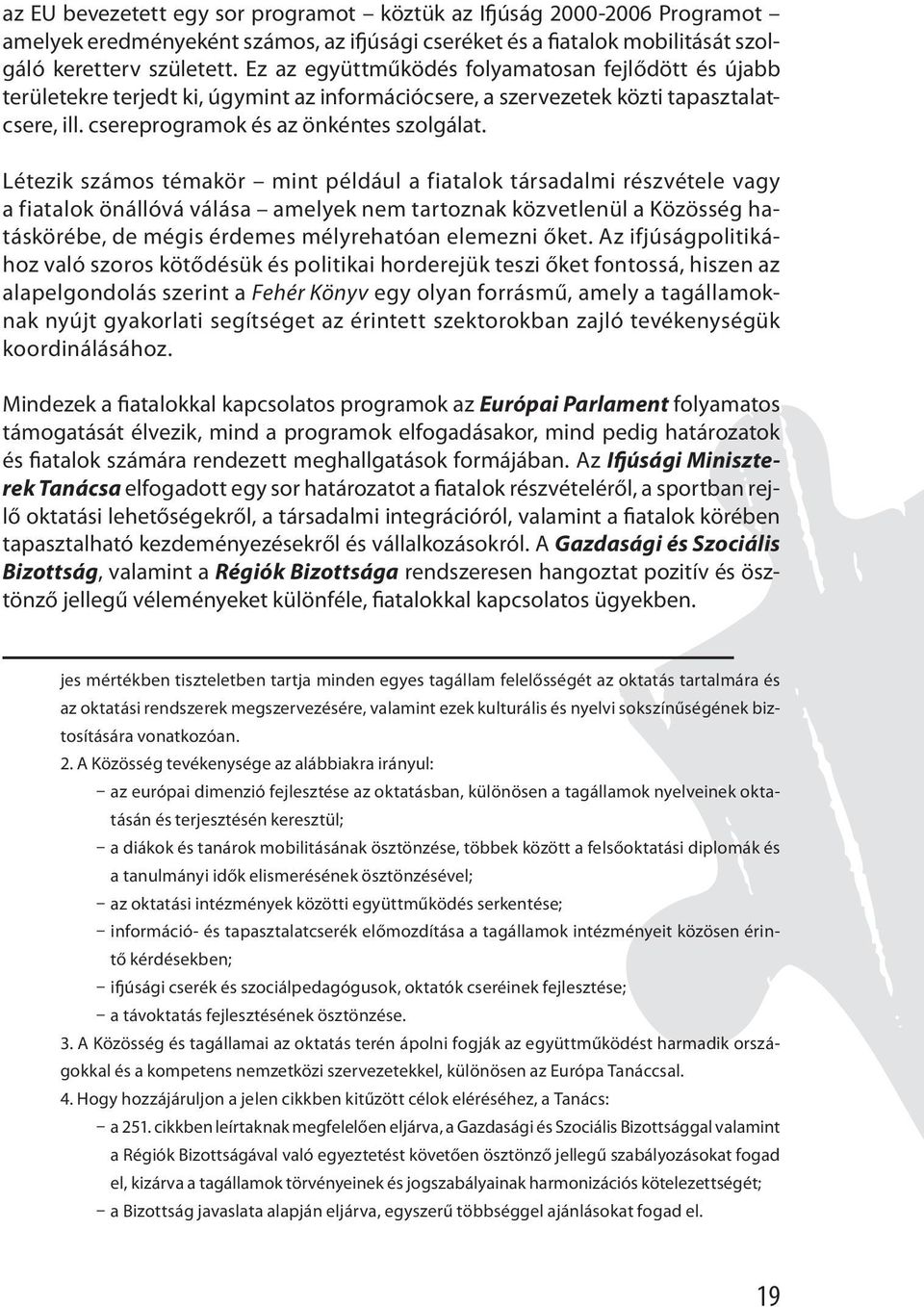 az EU bevezetett egy sor programot – köztük az Ifjúság 2000-2006 Programot – amelyek eredményeként számos, az ifjúsági cseréket és a fiatalok mobilitását szolgáló keretterv született. Ez az együttműködés folyamatosan fejlődött és újabb területekre terjedt ki, úgymint az információcsere, a szervezetek közti tapasztalatcsere, ill. csereprogramok és az önkéntes szolgálat.

Létezik számos témakör – mint például a fiatalok társadalmi részvétele vagy a fiatalok önállóvá válása – amelyek nem tartoznak közvetlenül a Közösség hatáskörébe, de mégis érdemes mélyrehatóan elemezni őket. Az ifjúságpolitikához való szoros kötődésük és politikai horderejük teszi őket fontossá, hiszen az alapelgondolás szerint a Fehér Könyv egy olyan forrásmű, amely a tagállamoknak nyújt gyakorlati segítséget az érintett szektorokban zajló tevékenységük koordinálásához.

Mindezek a fiatalokkal kapcsolatos programok az Európai Parlament folyamatos támogatását élvezik, mind a programok elfogadásakor, mind pedig határozatok és fiatalok számára rendezett meghallgatások formájában. Az Ifjúsági Miniszterek Tanácsa elfogadott egy sor határozatot a fiatalok részvételéről, a sportban rejlő oktatási lehetőségekről, a társadalmi integrációról, valamint a fiatalok körében tapasztalható kezdeményezésekről és vállalkozásokról. A Gazdasági és Szociális Bizottság, valamint a Régiók Bizottsága rendszeresen hangoztat pozitív és ösztönző jellegű véleményeket különféle, fiatalokkal kapcsolatos ügyekben.

jes mértékben tiszteletben tartja minden egyes tagállam felelősségét az oktatás tartalmára és az oktatási rendszerek megszervezésére, valamint ezek kulturális és nyelvi sokszínűségének biztosítására vonatkozóan.

2. A Közösség tevékenysége az alábbiakra irányul:
– az európai dimenzió fejlesztése az oktatásban, különösen a tagállamok nyelveinek oktatásán és terjesztésén keresztül;
– a diákok és tanárok mobilitásának ösztönzése, többek között a felsőoktatási diplomák és a tanulmányi idők elismerésének ösztönzésével;
– az oktatási intézmények közötti együttműködés serkentése;
– információ- és tapasztalatcserék előmozdítása a tagállamok intézményeit közösen érintő kérdésekben;
– ifjúsági cserék és szociálpedagógusok, oktatók cseréinek fejlesztése;
– a távoktatás fejlesztésének ösztönzése.

3. A Közösség és tagállamai az oktatás terén ápolni fogják az együttműködést harmadik országokkal és a kompetens nemzetközi szervezetekkel, különösen az Európa Tanáccsal.

4. Hogy hozzájáruljon a jelen cikkben kitűzött célok eléréséhez, a Tanács:
– a 251. cikkben leírtaknak megfelelően eljárva, a Gazdasági és Szociális Bizottsággal valamint a Régiók Bizottságával való egyeztetést követően ösztönző jellegű szabályozásokat fogad el, kizárva a tagállamok törvényeinek és jogszabályainak harmonizációs kötelezettségét;
– a Bizottság javaslata alapján eljárva, egyszerű többséggel ajánlásokat fogad el.

19